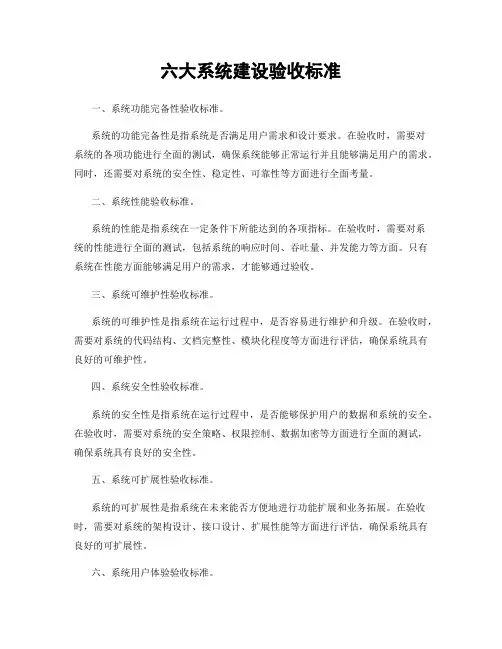 六大系统建设验收标准

一、系统功能完备性验收标准。

系统的功能完备性是指系统是否满足用户需求和设计要求。在验收时，需要对系统的各项功能进行全面的测试，确保系统能够正常运行并且能够满足用户的需求。同时，还需要对系统的安全性、稳定性、可靠性等方面进行全面考量。

二、系统性能验收标准。

系统的性能是指系统在一定条件下所能达到的各项指标。在验收时，需要对系统的性能进行全面的测试，包括系统的响应时间、吞吐量、并发能力等方面。只有系统在性能方面能够满足用户的需求，才能够通过验收。

三、系统可维护性验收标准。

系统的可维护性是指系统在运行过程中，是否容易进行维护和升级。在验收时，需要对系统的代码结构、文档完整性、模块化程度等方面进行评估，确保系统具有良好的可维护性。

四、系统安全性验收标准。

系统的安全性是指系统在运行过程中，是否能够保护用户的数据和系统的安全。在验收时，需要对系统的安全策略、权限控制、数据加密等方面进行全面的测试，确保系统具有良好的安全性。

五、系统可扩展性验收标准。

系统的可扩展性是指系统在未来能否方便地进行功能扩展和业务拓展。在验收时，需要对系统的架构设计、接口设计、扩展性能等方面进行评估，确保系统具有良好的可扩展性。

六、系统用户体验验收标准。